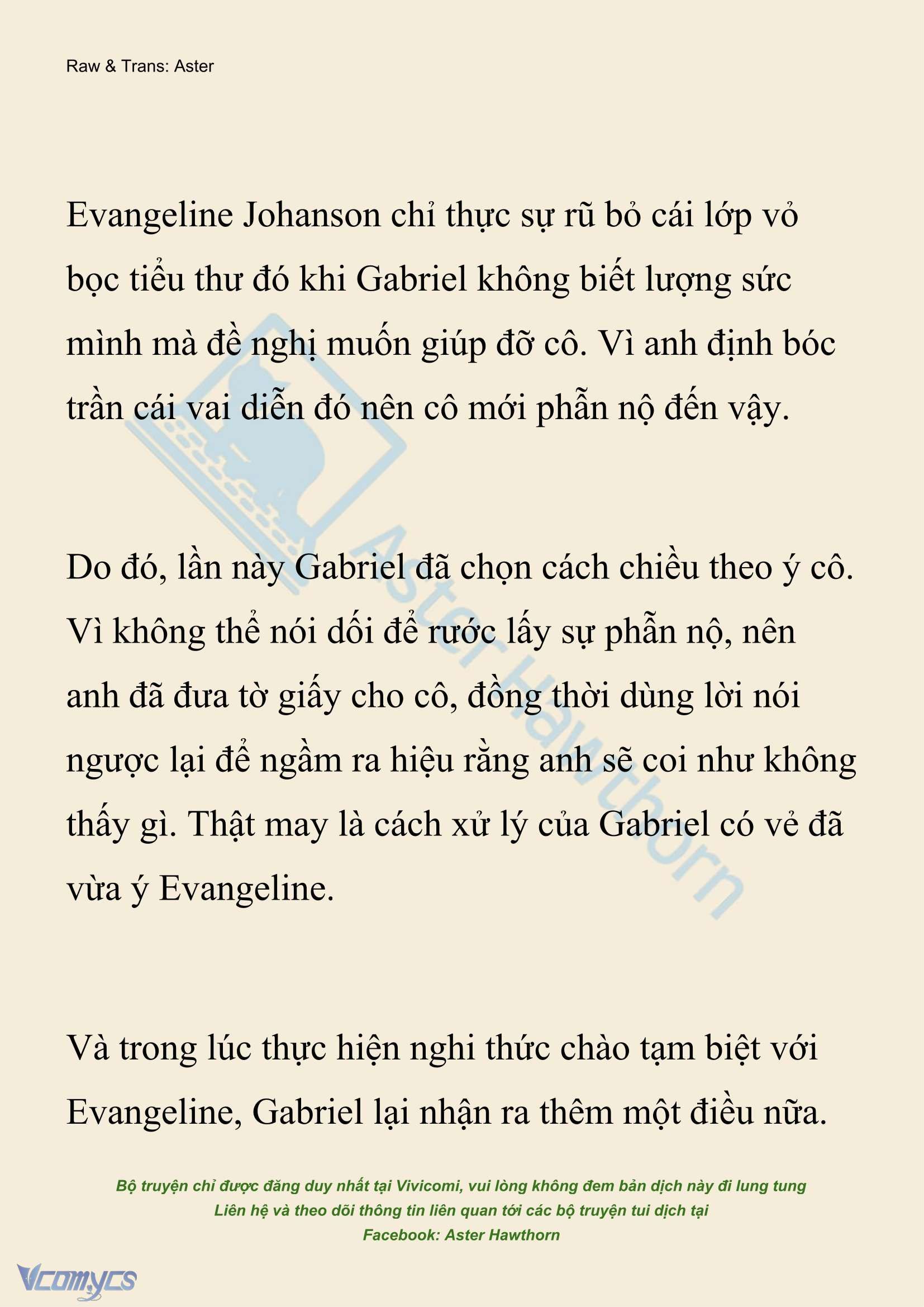 Raw & Trans: Aster

Evangeline Johanson chỉ thực sự rũ bỏ cái lớp vỏ bọc tiểu thư đó khi Gabriel không biết lượng sức mình mà đề nghị muốn giúp đỡ cô. Vì anh định bóc trần cái vai diễn đó nên cô mới phẫn nộ đến vậy.

Do đó, lần này Gabriel đã chọn cách chiều theo ý cô. Vì không thể nói dối để rước lấy sự phẫn nộ, nên anh đã đưa tờ giấy cho cô, đồng thời dùng lời nói ngược lại để ngầm ra hiệu rằng anh sẽ coi như không thấy gì. Thật may là cách xử lý của Gabriel có vẻ đã vừa ý Evangeline.

Và trong lúc thực hiện nghi thức chào tạm biệt với Evangeline, Gabriel lại nhận ra thêm một điều nữa.

Bộ truyện chỉ được đăng duy nhất tại Vivicomi, vui lòng không đem bản dịch này đi lung tung
Liên hệ và theo dõi thông tin liên quan tới các bộ truyện tui dịch tại
Facebook: Aster Hawthorn

Aster Hawthorn

Vcomycs